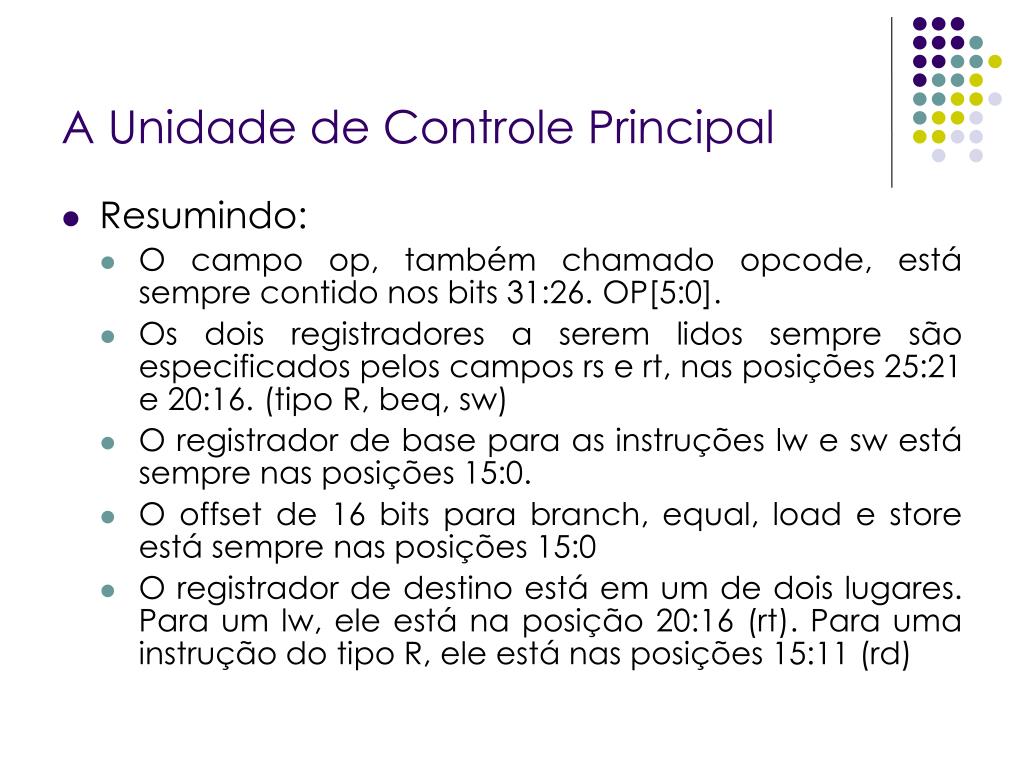 A Unidade de Controle Principal

Resumindo:

O campo op, também chamado opcode, está sempre contido nos bits 31:26. OP[5:0].

Os dois registradores a serem lidos sempre são especificados pelos campos rs e rt, nas posições 25:21 e 20:16. (tipo R, beq, sw)

O registrador de base para as instruções lw e sw está sempre nas posições 15:0.

O offset de 16 bits para branch, equal, load e store está sempre nas posições 15:0

O registrador de destino está em um de dois lugares. Para um lw, ele está na posição 20:16 (rt). Para uma instrução do tipo R, ele está nas posições 15:11 (rd)